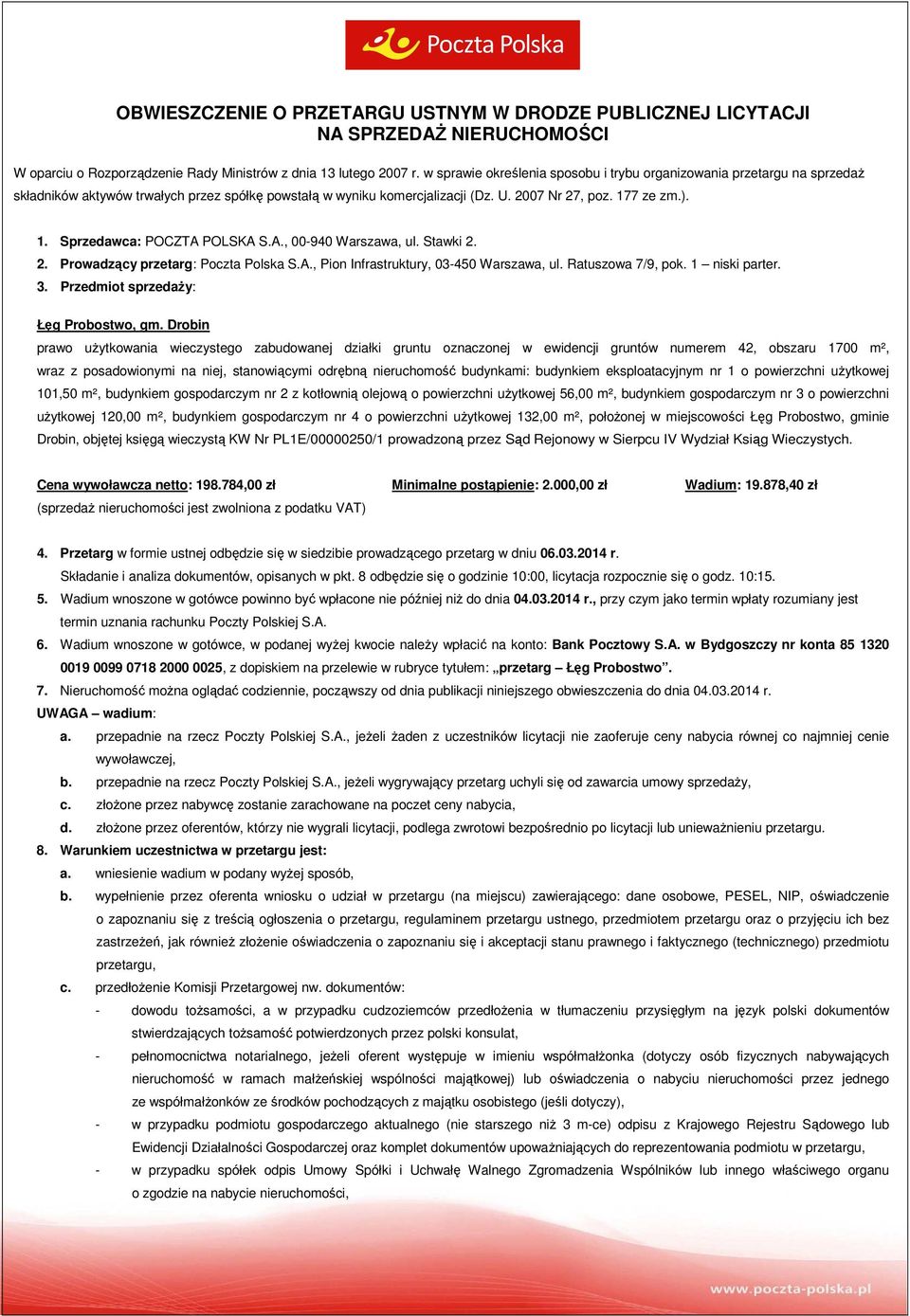 Poczta Polska

OBWIESZCZENIE O PRZETARGU USTNYM W DRODZE PUBLICZNEJ LICYTACJI NA SPRZEDAŻ NIERUCHOMOŚCI

W oparciu o Rozporządzenie Rady Ministrów z dnia 13 lutego 2007 r. w sprawie określenia sposobu i trybu organizowania przetargu na sprzedaż składników aktywów trwałych przez spółkę powstałą w wyniku komercjalizacji (Dz. U. 2007 Nr 27, poz. 177 ze zm.).

1. Sprzedawca: POCZTA POLSKA S.A., 00-940 Warszawa, ul. Stawki 2.
2. Prowadzący przetarg: Poczta Polska S.A., Pion Infrastruktury, 03-450 Warszawa, ul. Ratuszowa 7/9, pok. 1 – niski parter.
3. Przedmiot sprzedaży:

Łęg Probostwo, gm. Drobin
prawo użytkowania wieczystego zabudowanej działki gruntu oznaczonej w ewidencji gruntów numerem 42, obszaru 1700 m², wraz z posadowionymi na niej, stanowiącymi odrębną nieruchomość budynkami: budynkiem eksploatacyjnym nr 1 o powierzchni użytkowej 101,50 m², budynkiem gospodarczym nr 2 z kotłownią olejową o powierzchni użytkowej 56,00 m², budynkiem gospodarczym nr 3 o powierzchni użytkowej 120,00 m², budynkiem gospodarczym nr 4 o powierzchni użytkowej 132,00 m², położonej w miejscowości Łęg Probostwo, gminie Drobin, objętej księgą wieczystą KW Nr PL1E/00000250/1 prowadzoną przez Sąd Rejonowy w Sierpcu IV Wydział Ksiąg Wieczystych.

Cena wywoławcza netto: 198.784,00 zł Minimalne postąpienie: 2.000,00 zł Wadium: 19.878,40 zł
(sprzedaż nieruchomości jest zwolniona z podatku VAT)

4. Przetarg w formie ustnej odbędzie się w siedzibie prowadzącego przetarg w dniu 06.03.2014 r.
Składanie i analiza dokumentów, opisanych w pkt. 8 odbędzie się o godzinie 10:00, licytacja rozpocznie się o godz. 10:15.
5. Wadium wnoszone w gotówce powinno być wpłacone nie później niż do dnia 04.03.2014 r., przy czym jako termin wpłaty rozumiany jest termin uznania rachunku Poczty Polskiej S.A.
6. Wadium wnoszone w gotówce, w podanej wyżej kwocie należy wpłacić na konto: Bank Pocztowy S.A. w Bydgoszczy nr konta 85 1320 0019 0099 0718 2000 0025, z dopiskiem na przelewie w rubryce tytułem: „przetarg – Łęg Probostwo”.
7. Nieruchomość można oglądać codziennie, począwszy od dnia publikacji niniejszego obwieszczenia do dnia 04.03.2014 r.
UWAGA – wadium:
a. przepadnie na rzecz Poczty Polskiej S.A., jeżeli żaden z uczestników licytacji nie zaoferuje ceny nabycia równej co najmniej cenie wywoławczej,
b. przepadnie na rzecz Poczty Polskiej S.A., jeżeli wygrywający przetarg uchyli się od zawarcia umowy sprzedaży,
c. złożone przez nabywcę zostanie zarachowane na poczet ceny nabycia,
d. złożone przez oferentów, którzy nie wygrali licytacji, podlega zwrotowi bezpośrednio po licytacji lub unieważnieniu przetargu.
8. Warunkiem uczestnictwa w przetargu jest:
a. wniesienie wadium w podany wyżej sposób,
b. wypełnienie przez oferenta wniosku o udział w przetargu (na miejscu) zawierającego: dane osobowe, PESEL, NIP, oświadczenie o zapoznaniu się z treścią ogłoszenia o przetargu, regulaminem przetargu ustnego, przedmiotem przetargu oraz o przyjęciu ich bez zastrzeżeń, jak również złożenie oświadczenia o zapoznaniu się i akceptacji stanu prawnego i faktycznego (technicznego) przedmiotu przetargu,
c. przedłożenie Komisji Przetargowej nw. dokumentów:
- dowodu tożsamości, a w przypadku cudzoziemców przedłożenia w tłumaczeniu przysięgłym na język polski dokumentów stwierdzających tożsamość potwierdzonych przez polski konsulat,
- pełnomocnictwa notarialnego, jeżeli oferent występuje w imieniu współmałżonka (dotyczy osób fizycznych nabywających nieruchomość w ramach małżeńskiej wspólności majątkowej) lub oświadczenia o nabyciu nieruchomości przez jednego ze współmałżonków ze środków pochodzących z majątku osobistego (jeśli dotyczy),
- w przypadku podmiotu gospodarczego aktualnego (nie starszego niż 3 m-ce) odpisu z Krajowego Rejestru Sądowego lub Ewidencji Działalności Gospodarczej oraz komplet dokumentów upoważniających do reprezentowania podmiotu w przetargu,
- w przypadku spółek odpis Umowy Spółki i Uchwałę Walnego Zgromadzenia Wspólników lub innego właściwego organu o zgodzie na nabycie nieruchomości,

www.poczta-polska.pl